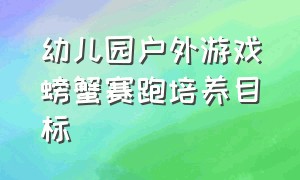 幼儿园户外游戏螃蟹赛跑培养目标